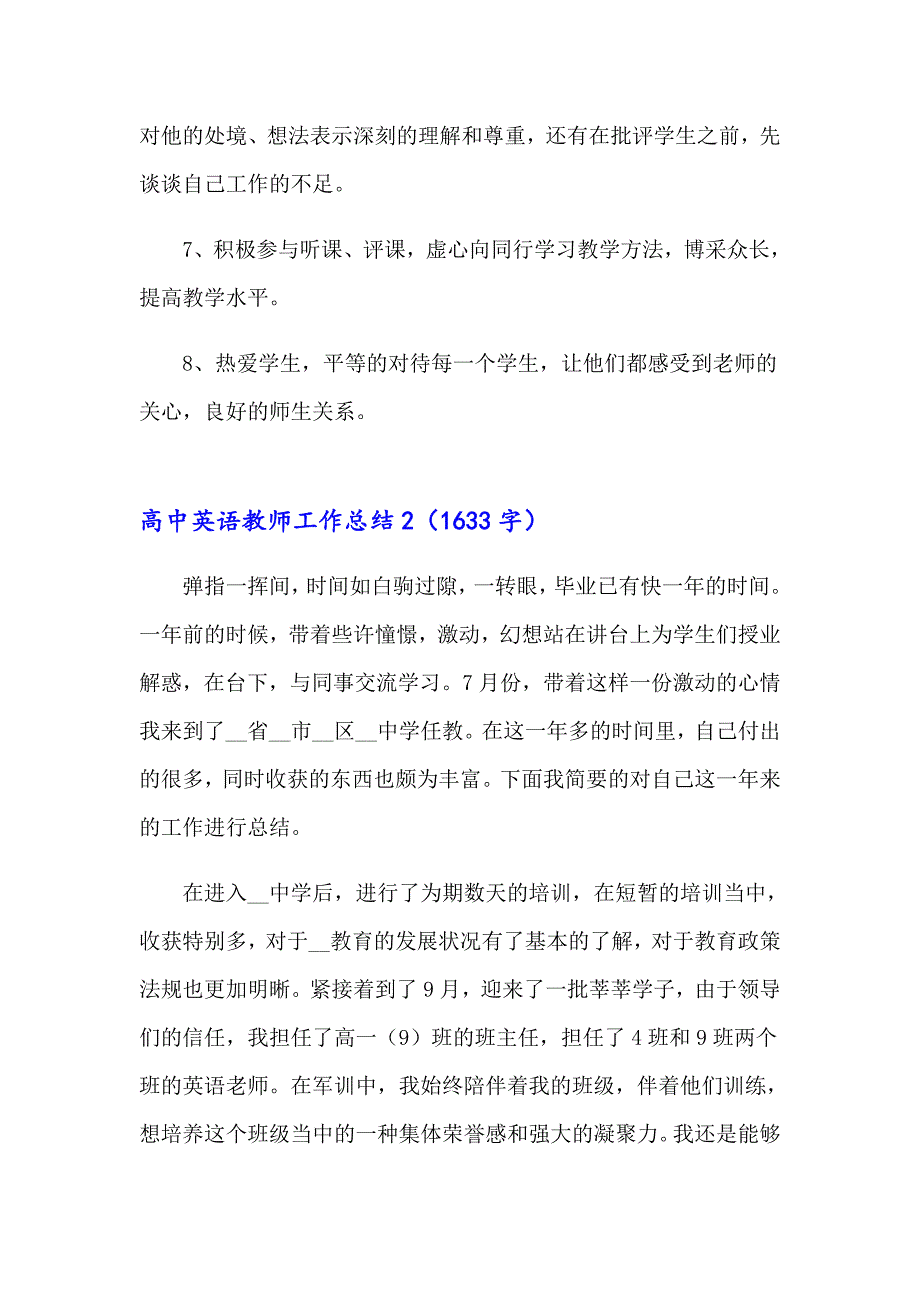 对他的处境、想法表示深刻的理解和尊重，还有在批评学生之前，先谈谈自己工作的不足。

7、积极参与听课、评课，虚心向同行学习教学方法，博采众长，提高教学水平。

8、热爱学生，平等的对待每一个学生，让他们都感受到老师的关心，良好的师生关系。

高中英语教师工作总结 2（1633 字）

弹指一挥间，时间如白驹过隙，一转眼，毕业已有快一年的时间。一年前的时候，带着些许憧憬，激动，幻想站在讲台上为学生们授业解惑，在台下，与同事交流学习。7 月份，带着这样一份激动的心情我来到了__省__市__区__中学任教。在这一年多的时间里，自己付出的很多，同时收获的东西也颇为丰富。下面我简要的对自己这一年来的工作进行总结。

在进入__中学后，进行了为期数天的培训，在短暂的培训当中，收获特别多，对于__教育的发展状况有了基本的了解，对于教育政策法规也更加明晰。紧接着到了 9 月，迎来了一批莘莘学子，由于领导们的信任，我担任了高一（9）班的班主任，担任了 4 班和 9 班两个班的英语老师。在军训中，我始终陪伴着我的班级，伴着他们训练，想培养这个班级当中的一种集体荣誉感和强大的凝聚力。我还是能够